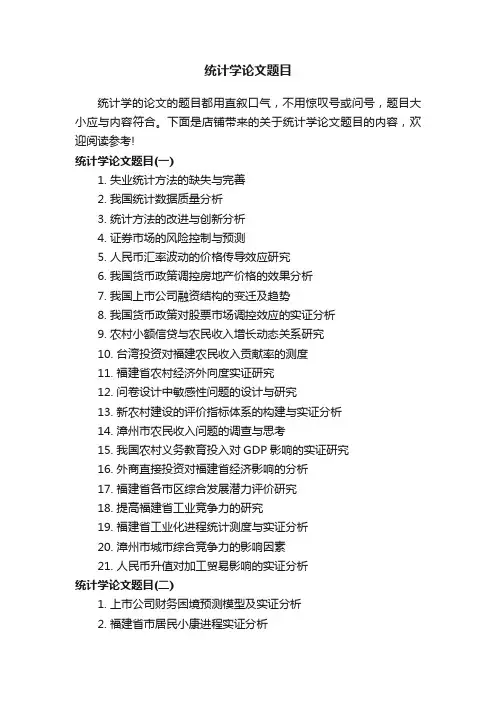 统计学论文题目

统计学的论文的题目都用直叙口气，不用惊叹号或问号，题目大小应与内容符合。下面是店铺带来的关于统计学论文题目的内容，欢迎阅读参考!

统计学论文题目(一)

1. 失业统计方法的缺失与完善

2. 我国统计数据质量分析

3. 统计方法的改进与创新分析

4. 证券市场的风险控制与预测

5. 人民币汇率波动的价格传导效应研究

6. 我国货币政策调控房地产价格的效果分析

7. 我国上市公司融资结构的变迁及趋势

8. 我国货币政策对股票市场调控效应的实证分析

9. 农村小额信贷与农民收入增长动态关系研究

10. 台湾投资对福建农民收入贡献率的测度

11. 福建省农村经济外向度实证研究

12. 问卷设计中敏感性问题的设计与研究

13. 新农村建设的评价指标体系的构建与实证分析

14. 漳州市农民收入问题的调查与思考

15. 我国农村义务教育投入对 GDP 影响的实证研究

16. 外商直接投资对福建省经济影响的分析

17. 福建省各市区综合发展潜力评价研究

18. 提高福建省工业竞争力的研究

19. 福建省工业化进程统计测度与实证分析

20. 漳州市城市综合竞争力的影响因素

21. 人民币升值对加工贸易影响的实证分析

统计学论文题目(二)

1. 上市公司财务困境预测模型及实证分析

2. 福建省市居民小康进程实证分析